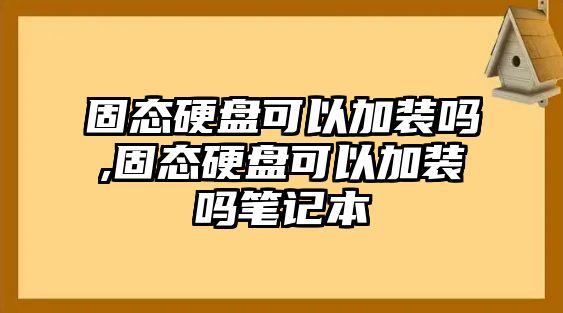 固态硬盘可以加装吗,固态硬盘可以加装吗笔记本